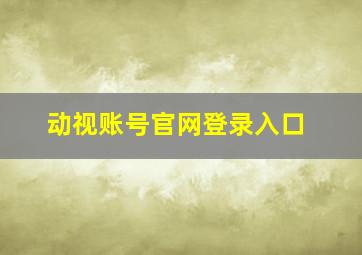 动视账号官网登录入口